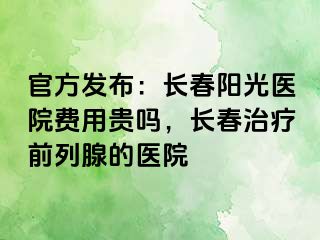 官方发布：长春阳光医院费用贵吗，长春治疗前列腺的医院